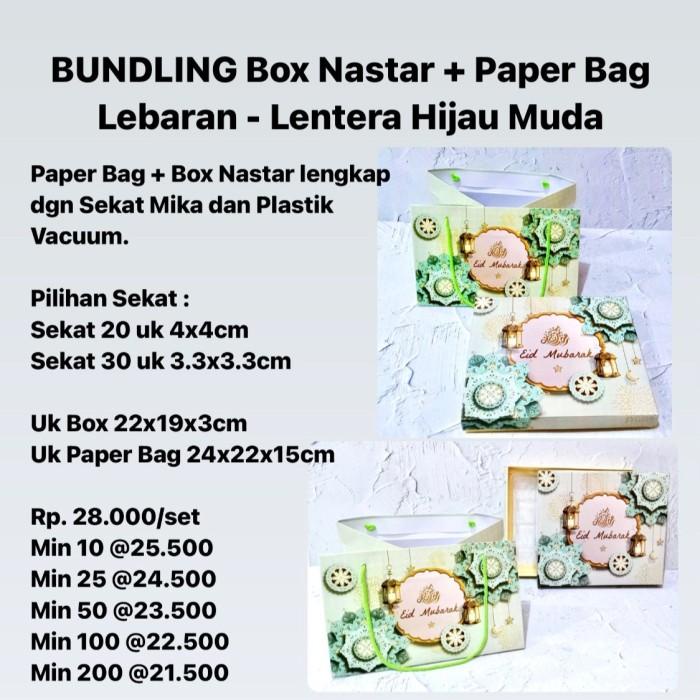 BUNDLING Box Nastar + Paper Bag Lebaran - Lentera Hijau Muda

Paper Bag + Box Nastar lengkap dgn Sekat Mika dan Plastik Vacuum.

Pilihan Sekat :
Sekat 20 uk 4x4cm
Sekat 30 uk 3.3x3.3cm

Uk Box 22x19x3cm
Uk Paper Bag 24x22x15cm

Rp. 28.000/set
Min 10 @25.500
Min 25 @24.500
Min 50 @23.500
Min 100 @22.500
Min 200 @21.500

Eid Mubarak

Eid Mubarak

Eid Mubarak

Eid Mubarak